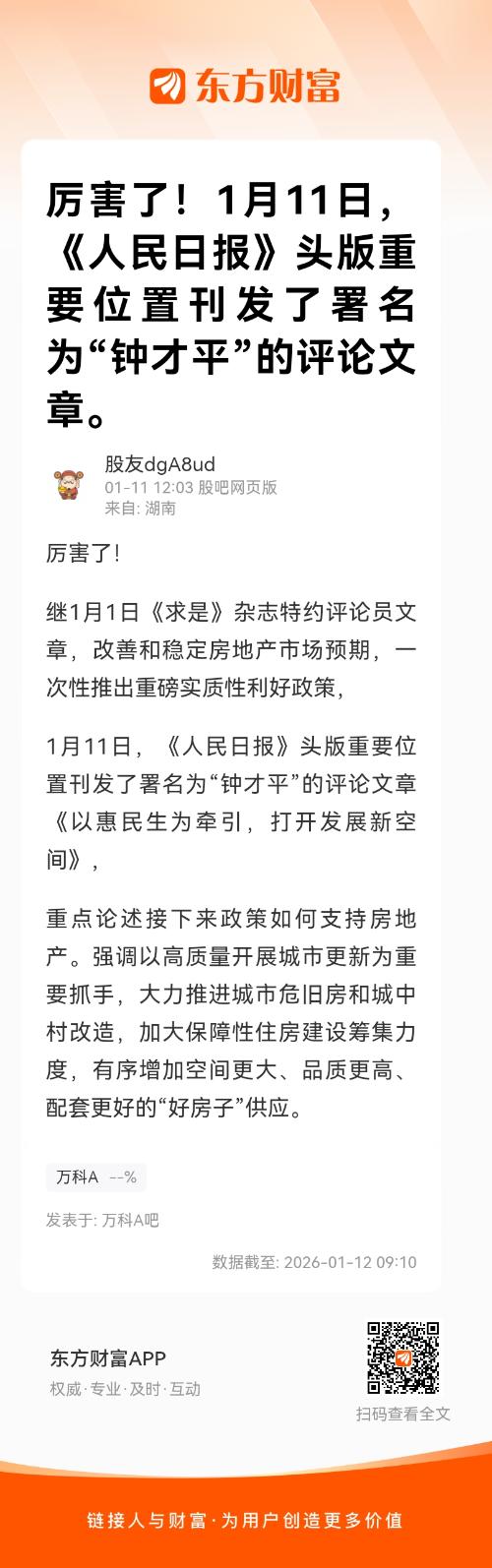 东方财富

厉害了！1月11日，《人民日报》头版重要位置刊发了署名为“钟才平”的评论文章。

股友dgA8ud
01-11 12:03 股吧网页版
来自: 湖南

厉害了!

继1月1日《求是》杂志特约评论员文章，改善和稳定房地产市场预期，一次性推出重磅实质性利好政策，

1月11日，《人民日报》头版重要位置刊发了署名为“钟才平”的评论文章《以惠民生为牵引，打开发展新空间》，

重点论述接下来政策如何支持房地产。强调以高质量开展城市更新为重要抓手，大力推进城市危旧房和城中村改造，加大保障性住房建设筹集力度，有序增加空间更大、品质更高、配套更好的“好房子”供应。

万科A --%

发表于: 万科A吧

数据截至: 2026-01-12 09:10

东方财富APP
权威·专业·及时·互动

扫码查看全文

链接人与财富·为用户创造更多价值